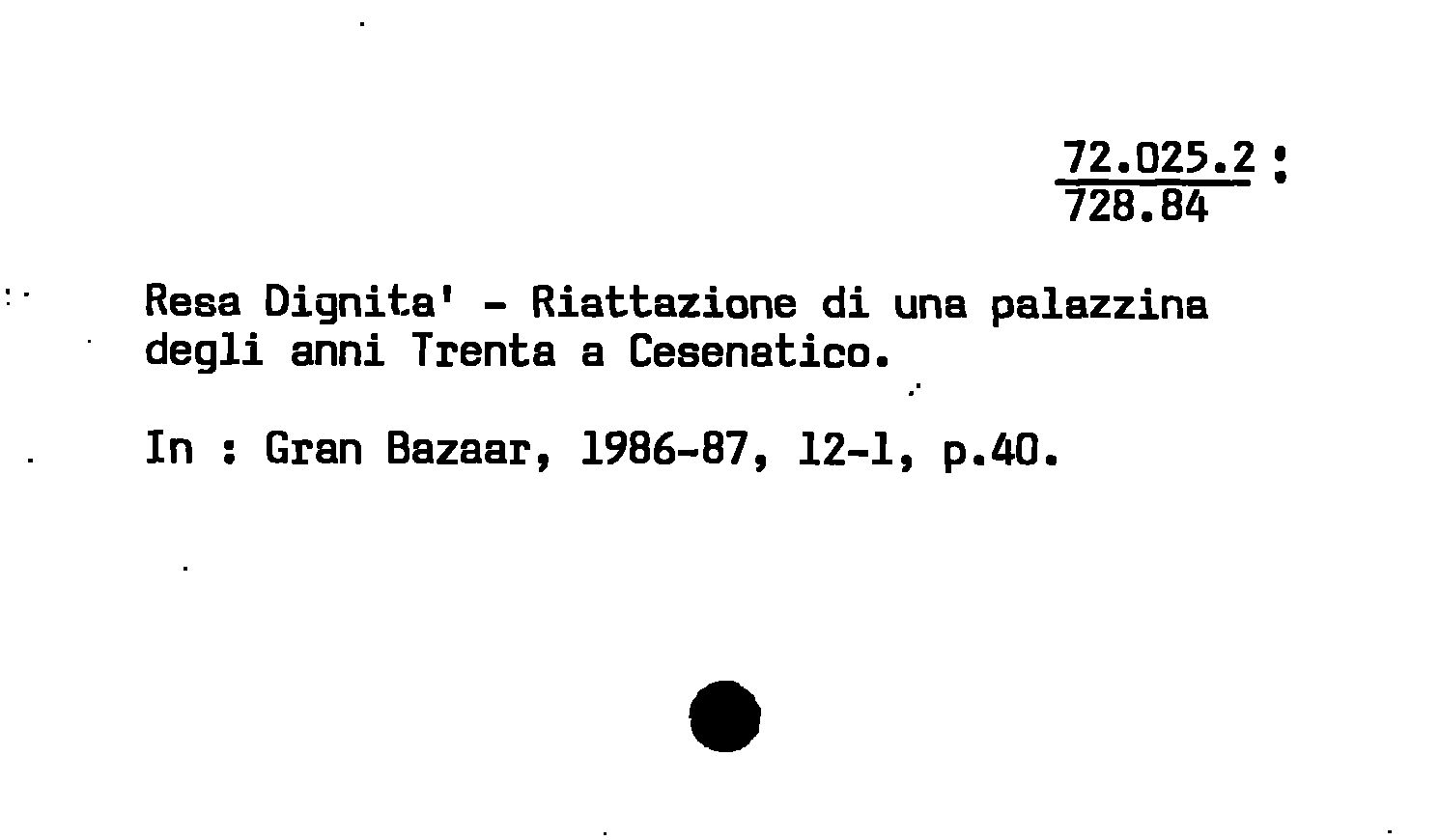 72.025.2 :
728.84

Resa Dignita' - Riattazione di una palazzina degli anni Trenta a Cesenatico.

In : Gran Bazaar, 1986-87, 12-1, p.40.